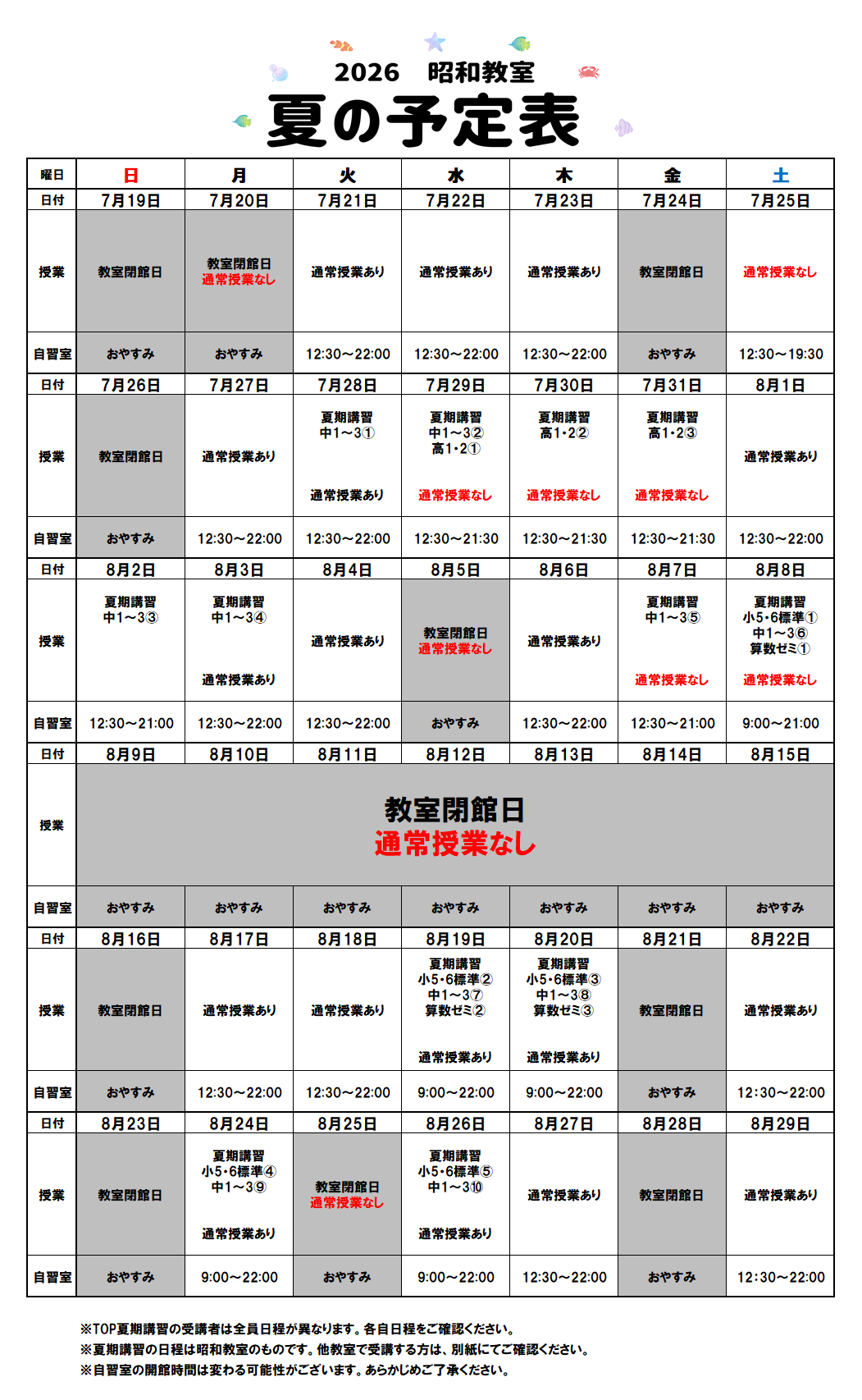 2026　昭和教室

夏の予定表

| 曜日 | 日 | 月 | 火 | 水 | 木 | 金 | 土 |
|---|---|---|---|---|---|---|---|
| 日付 | 7月19日 | 7月20日 | 7月21日 | 7月22日 | 7月23日 | 7月24日 | 7月25日 |
| 授業 | 教室閉館日 | 教室閉館日 通常授業なし | 通常授業あり | 通常授業あり | 通常授業あり | 教室閉館日 | 通常授業なし |
| 自習室 | おやすみ | おやすみ | 12:30～22:00 | 12:30～22:00 | 12:30～22:00 | おやすみ | 12:30～19:30 |
| 日付 | 7月26日 | 7月27日 | 7月28日 | 7月29日 | 7月30日 | 7月31日 | 8月1日 |
| 授業 | 教室閉館日 | 通常授業あり | 夏期講習 中1～3① 通常授業あり | 夏期講習 中1～3② 高1・2① 通常授業なし | 夏期講習 高1・2② 通常授業なし | 夏期講習 高1・2③ 通常授業なし | 通常授業あり |
| 自習室 | おやすみ | 12:30～22:00 | 12:30～22:00 | 12:30～21:30 | 12:30～21:30 | 12:30～21:30 | 12:30～22:00 |
| 日付 | 8月2日 | 8月3日 | 8月4日 | 8月5日 | 8月6日 | 8月7日 | 8月8日 |
| 授業 | 夏期講習 中1～3③ | 夏期講習 中1～3④ 通常授業あり | 通常授業あり | 教室閉館日 通常授業なし | 通常授業あり | 夏期講習 中1～3⑤ 通常授業なし | 夏期講習 小5・6標準① 中1～3⑥ 算数ゼミ① 通常授業なし |
| 自習室 | 12:30～21:00 | 12:30～22:00 | 12:30～22:00 | おやすみ | 12:30～22:00 | 12:30～21:00 | 9:00～21:00 |
| 日付 | 8月9日 | 8月10日 | 8月11日 | 8月12日 | 8月13日 | 8月14日 | 8月15日 |
| 授業 | 教室閉館日 通常授業なし | | | | | | |
| 自習室 | おやすみ | おやすみ | おやすみ | おやすみ | おやすみ | おやすみ | おやすみ |
| 日付 | 8月16日 | 8月17日 | 8月18日 | 8月19日 | 8月20日 | 8月21日 | 8月22日 |
| 授業 | 教室閉館日 | 通常授業あり | 通常授業あり | 夏期講習 小5・6標準② 中1～3⑦ 算数ゼミ② 通常授業あり | 夏期講習 小5・6標準③ 中1～3⑧ 算数ゼミ③ 通常授業あり | 教室閉館日 | 通常授業あり |
| 自習室 | おやすみ | 12:30～22:00 | 12:30～22:00 | 9:00～22:00 | 9:00～22:00 | おやすみ | 12:30～22:00 |
| 日付 | 8月23日 | 8月24日 | 8月25日 | 8月26日 | 8月27日 | 8月28日 | 8月29日 |
| 授業 | 教室閉館日 | 夏期講習 小5・6標準④ 中1～3⑨ 通常授業あり | 教室閉館日 通常授業なし | 夏期講習 小5・6標準⑤ 中1～3⑩ 通常授業あり | 通常授業あり | 教室閉館日 | 通常授業あり |
| 自習室 | おやすみ | 9:00～22:00 | おやすみ | 9:00～22:00 | 12:30～22:00 | おやすみ | 12:30～22:00 |

※TOP夏期講習の受講者は全員日程が異なります。各自日程をご確認ください。
※夏期講習の日程は昭和教室のものです。他教室で受講する方は、別紙にてご確認ください。
※自習室の開館時間は変わる可能性がございます。あらかじめご了承ください。